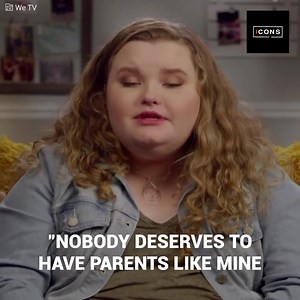 We TV

ICONS

"NOBODY DESERVES TO HAVE PARENTS LIKE MINE